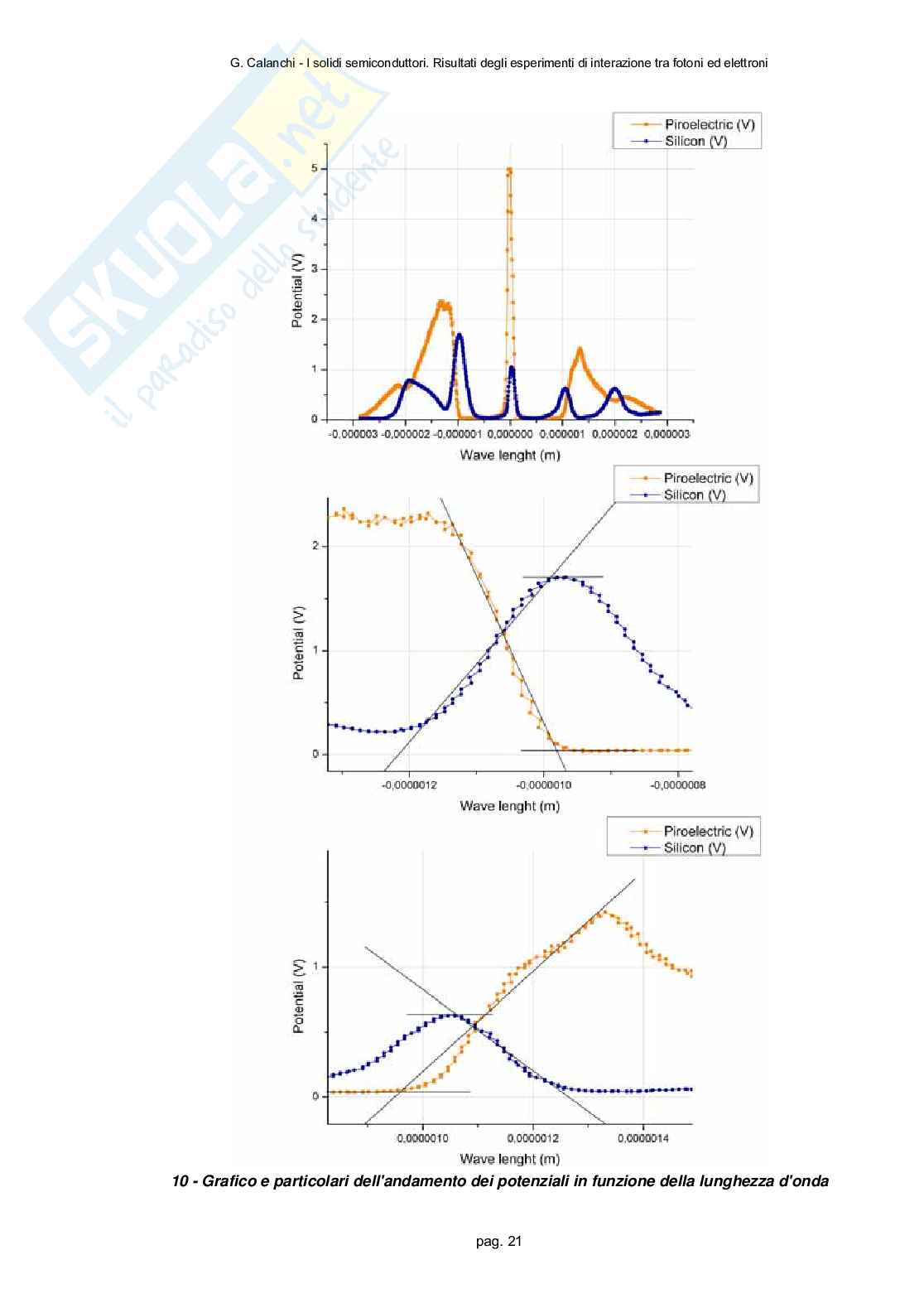 G. Calanchi - I solidi semiconduttori. Risultati degli esperimenti di interazione tra fotoni ed elettroni

SKUOLA.net il paradiso dello studente

Piroelectric (V)
Silicon (V)

Potential (V)

5
4
3
2
1
0

-0,000003 -0,000002 -0,000001 0,000000 0,000001 0,000002 0,000003

Wave lenght (m)

Piroelectric (V)
Silicon (V)

Potential (V)

2
1
0

-0,0000012 -0,0000010 -0,0000008

Wave lenght (m)

Piroelectric (V)
Silicon (V)

Potential (V)

1
0

0,0000010 0,0000012 0,0000014

Wave lenght (m)

10 - Grafico e particolari dell'andamento dei potenziali in funzione della lunghezza d'onda

pag. 21